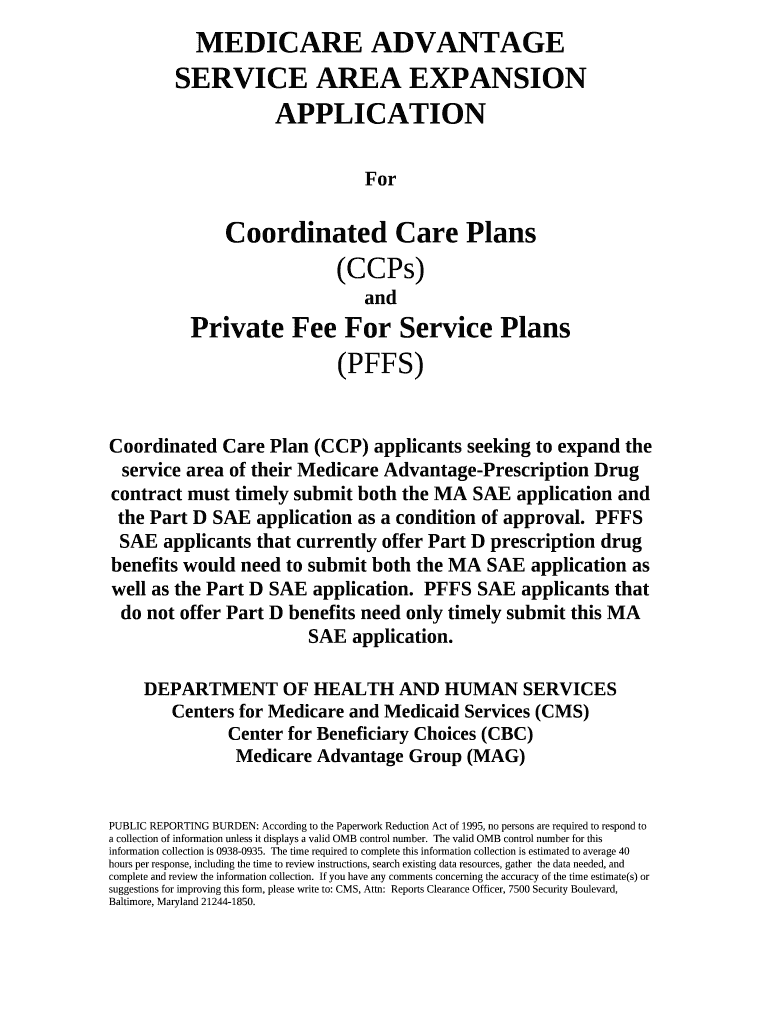 MEDICARE ADVANTAGE
SERVICE AREA EXPANSION
APPLICATION

For

Coordinated Care Plans
(CCPs)
and
Private Fee For Service Plans
(PFFS)

Coordinated Care Plan (CCP) applicants seeking to expand the service area of their Medicare Advantage-Prescription Drug contract must timely submit both the MA SAE application and the Part D SAE application as a condition of approval. PFFS SAE applicants that currently offer Part D prescription drug benefits would need to submit both the MA SAE application as well as the Part D SAE application. PFFS SAE applicants that do not offer Part D benefits need only timely submit this MA SAE application.

DEPARTMENT OF HEALTH AND HUMAN SERVICES
Centers for Medicare and Medicaid Services (CMS)
Center for Beneficiary Choices (CBC)
Medicare Advantage Group (MAG)

PUBLIC REPORTING BURDEN: According to the Paperwork Reduction Act of 1995, no persons are required to respond to a collection of information unless it displays a valid OMB control number. The valid OMB control number for this information collection is 0938-0935. The time required to complete this information collection is estimated to average 40 hours per response, including the time to review instructions, search existing data resources, gather the data needed, and complete and review the information collection. If you have any comments concerning the accuracy of the time estimate(s) or suggestions for improving this form, please write to: CMS, Attn: Reports Clearance Officer, 7500 Security Boulevard, Baltimore, Maryland 21244-1850.